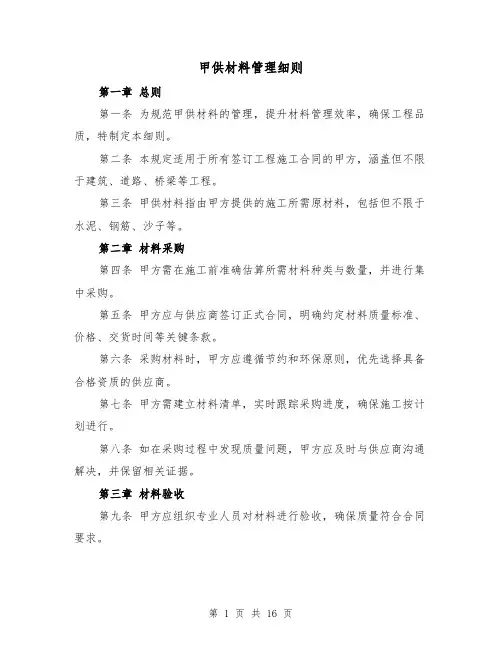 甲供材料管理细则

第一章 总则

第一条 为规范甲供材料的管理，提升材料管理效率，确保工程品质，特制定本细则。

第二条 本规定适用于所有签订工程施工合同的甲方，涵盖但不限于建筑、道路、桥梁等工程。

第三条 甲供材料指由甲方提供的施工所需原材料，包括但不限于水泥、钢筋、沙子等。

第二章 材料采购

第四条 甲方需在施工前准确估算所需材料种类与数量，并进行集中采购。

第五条 甲方应与供应商签订正式合同，明确约定材料质量标准、价格、交货时间等关键条款。

第六条 采购材料时，甲方应遵循节约和环保原则，优先选择具备合格资质的供应商。

第七条 甲方需建立材料清单，实时跟踪采购进度，确保施工按计划进行。

第八条 如在采购过程中发现质量问题，甲方应及时与供应商沟通解决，并保留相关证据。

第三章 材料验收

第九条 甲方应组织专业人员对材料进行验收，确保质量符合合同要求。

第 1 页 共 16 页